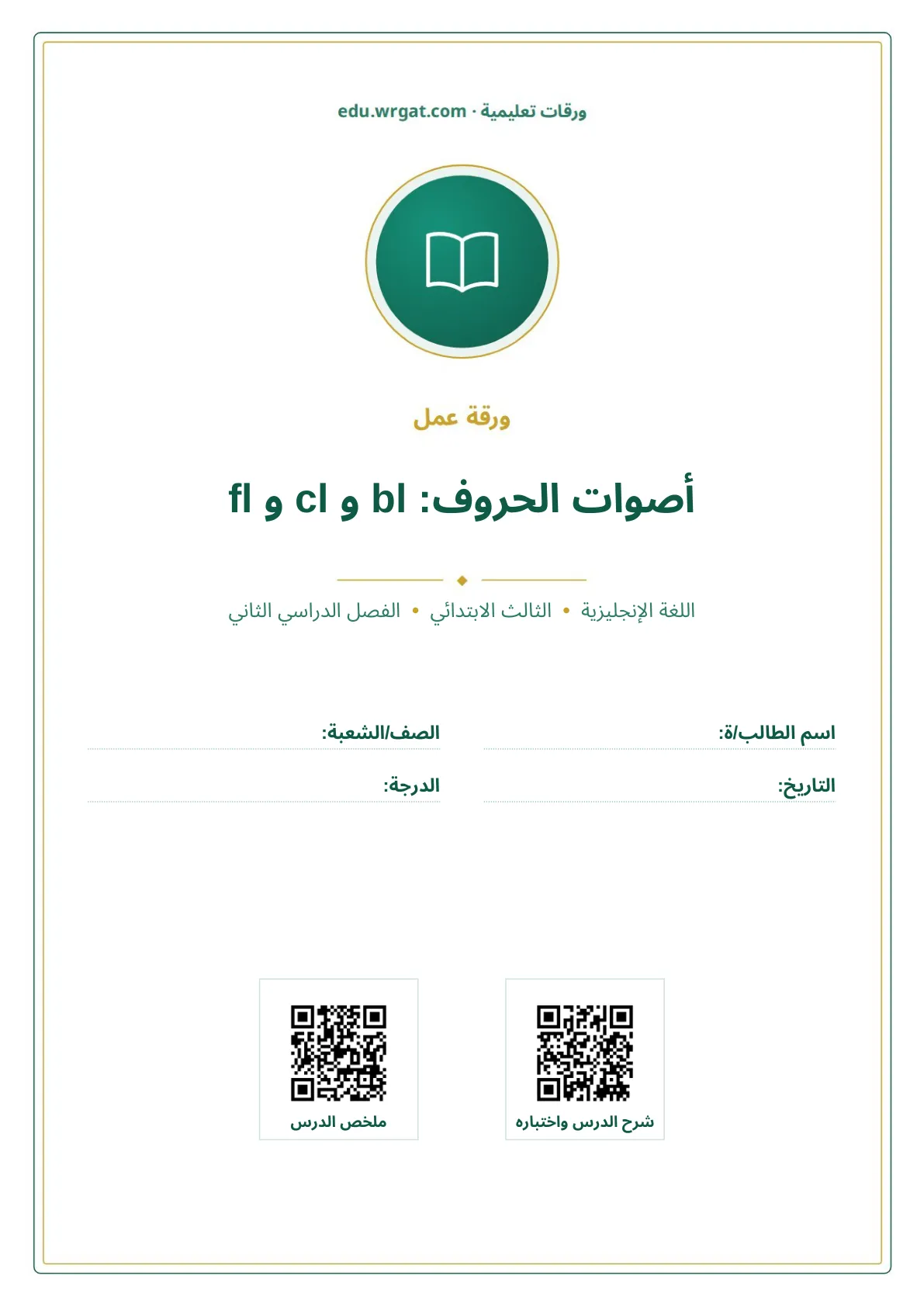 ورقات تعليمية · edu.wrgat.com

ورقة عمل

أصوات الحروف: bl و cl و fl

اللغة الإنجليزية • الثالث الابتدائي • الفصل الدراسي الثاني

اسم الطالب/ة: ____
الصف/الشعبة: ____

التاريخ: ____
الدرجة: ____

شرح الدرس واختباره

ملخص الدرس